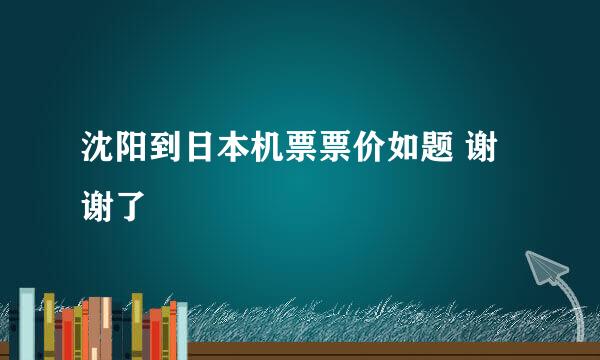 沈阳到日本机票票价如题 谢谢了